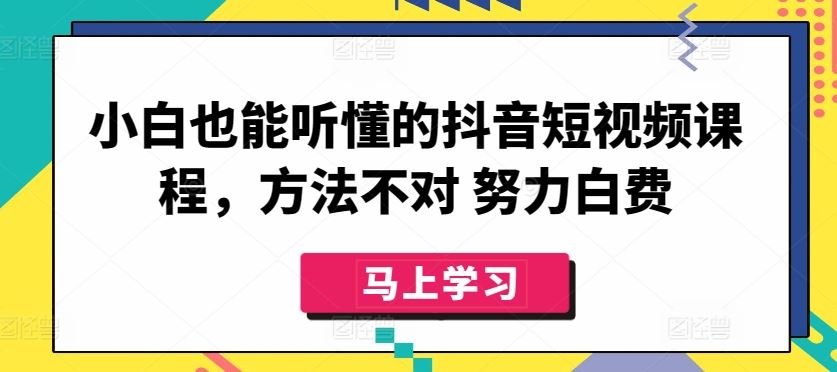 小白也能听懂的抖音短视频课程，方法不对 努力白费

马上学习